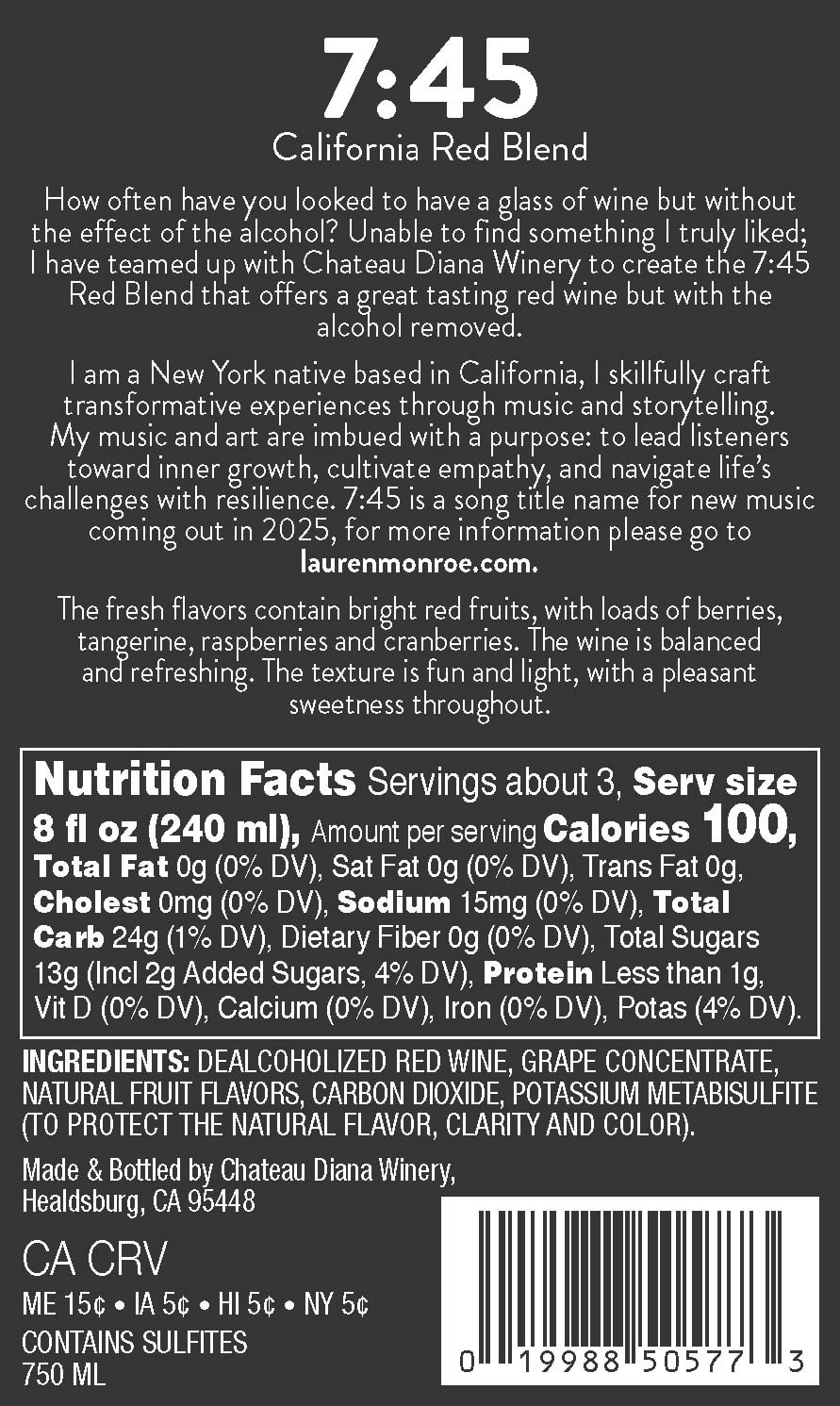 7:45
California Red Blend

How often have you looked to have a glass of wine but without the effect of the alcohol? Unable to find something I truly liked; I have teamed up with Chateau Diana Winery to create the 7:45 Red Blend that offers a great tasting red wine but with the alcohol removed.

I am a New York native based in California, I skillfully craft transformative experiences through music and storytelling. My music and art are imbued with a purpose: to lead listeners toward inner growth, cultivate empathy, and navigate life's challenges with resilience. 7:45 is a song title name for new music coming out in 2025, for more information please go to laurenmonroe.com.

The fresh flavors contain bright red fruits, with loads of berries, tangerine, raspberries and cranberries. The wine is balanced and refreshing. The texture is fun and light, with a pleasant sweetness throughout.

Nutrition Facts Servings about 3, Serv size 8 fl oz (240 ml), Amount per serving Calories 100, Total Fat 0g (0% DV), Sat Fat 0g (0% DV), Trans Fat 0g, Cholest 0mg (0% DV), Sodium 15mg (0% DV), Total Carb 24g (1% DV), Dietary Fiber 0g (0% DV), Total Sugars 13g (Incl 2g Added Sugars, 4% DV), Protein Less than 1g, Vit D (0% DV), Calcium (0% DV), Iron (0% DV), Potas (4% DV).

INGREDIENTS: DEALCOHOLIZED RED WINE, GRAPE CONCENTRATE, NATURAL FRUIT FLAVORS, CARBON DIOXIDE, POTASSIUM METABISULFITE (TO PROTECT THE NATURAL FLAVOR, CLARITY AND COLOR).

Made & Bottled by Chateau Diana Winery,
Healdsburg, CA 95448

CA CRV
ME 15¢ • IA 5¢ • HI 5¢ • NY 5¢
CONTAINS SULFITES
750 ML

0 19988 50577 3